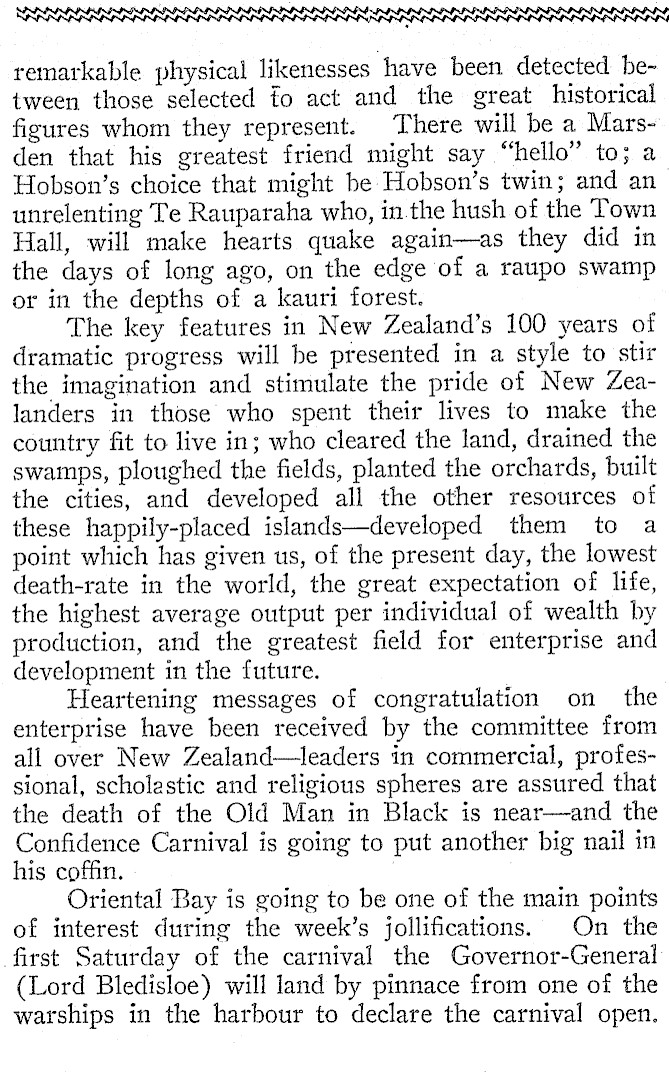 remarkable physical likenesses have been detected between those selected to act and the great historical figures whom they represent. There will be a Marsden that his greatest friend might say "hello" to; a Hobson's choice that might be Hobson's twin; and an unrelenting Te Rauparaha who, in the hush of the Town Hall, will make hearts quake again—as they did in the days of long ago, on the edge of a raupo swamp or in the depths of a kauri forest.

The key features in New Zealand's 100 years of dramatic progress will be presented in a style to stir the imagination and stimulate the pride of New Zealanders in those who spent their lives to make the country fit to live in; who cleared the land, drained the swamps, ploughed the fields, planted the orchards, built the cities, and developed all the other resources of these happily-placed islands—developed them to a point which has given us, of the present day, the lowest death-rate in the world, the great expectation of life, the highest average output per individual of wealth by production, and the greatest field for enterprise and development in the future.

Heartening messages of congratulation on the enterprise have been received by the committee from all over New Zealand—leaders in commercial, professional, scholastic and religious spheres are assured that the death of the Old Man in Black is near—and the Confidence Carnival is going to put another big nail in his coffin.

Oriental Bay is going to be one of the main points of interest during the week's jollifications. On the first Saturday of the carnival the Governor-General (Lord Bledisloe) will land by pinnace from one of the warships in the harbour to declare the carnival open.